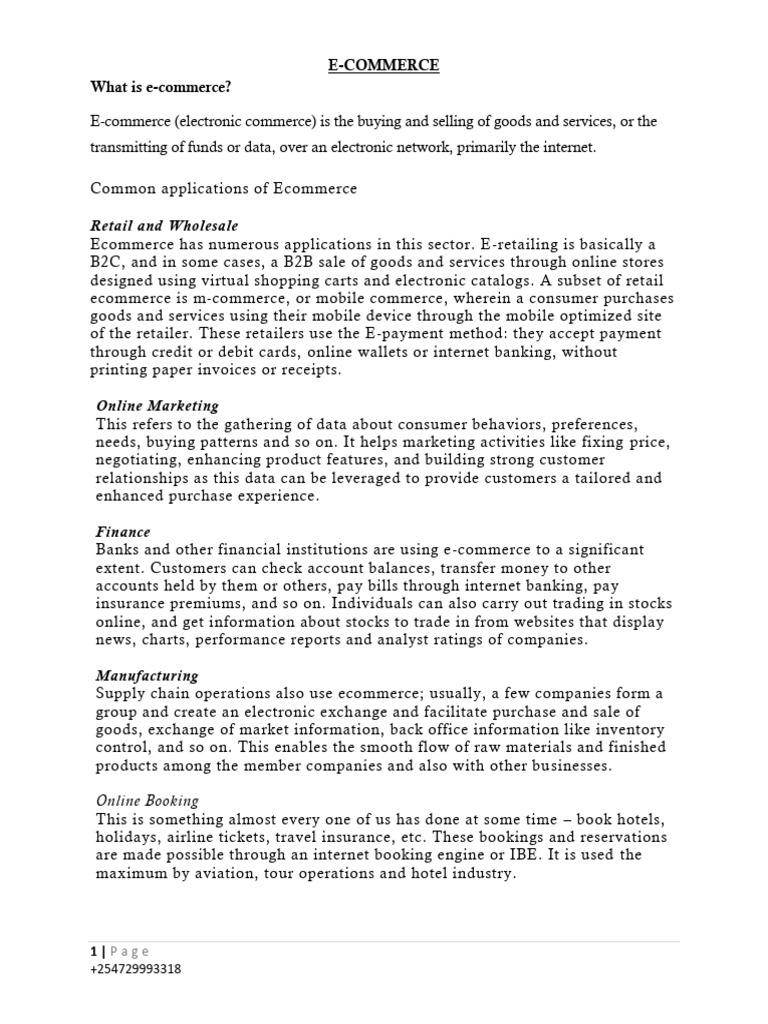 E-COMMERCE

What is e-commerce?

E-commerce (electronic commerce) is the buying and selling of goods and services, or the transmitting of funds or data, over an electronic network, primarily the internet.

Common applications of Ecommerce

Retail and Wholesale
Ecommerce has numerous applications in this sector. E-retailing is basically a B2C, and in some cases, a B2B sale of goods and services through online stores designed using virtual shopping carts and electronic catalogs. A subset of retail ecommerce is m-commerce, or mobile commerce, wherein a consumer purchases goods and services using their mobile device through the mobile optimized site of the retailer. These retailers use the E-payment method: they accept payment through credit or debit cards, online wallets or internet banking, without printing paper invoices or receipts.

Online Marketing
This refers to the gathering of data about consumer behaviors, preferences, needs, buying patterns and so on. It helps marketing activities like fixing price, negotiating, enhancing product features, and building strong customer relationships as this data can be leveraged to provide customers a tailored and enhanced purchase experience.

Finance
Banks and other financial institutions are using e-commerce to a significant extent. Customers can check account balances, transfer money to other accounts held by them or others, pay bills through internet banking, pay insurance premiums, and so on. Individuals can also carry out trading in stocks online, and get information about stocks to trade in from websites that display news, charts, performance reports and analyst ratings of companies.

Manufacturing
Supply chain operations also use ecommerce; usually, a few companies form a group and create an electronic exchange and facilitate purchase and sale of goods, exchange of market information, back office information like inventory control, and so on. This enables the smooth flow of raw materials and finished products among the member companies and also with other businesses.

Online Booking
This is something almost every one of us has done at some time – book hotels, holidays, airline tickets, travel insurance, etc. These bookings and reservations are made possible through an internet booking engine or IBE. It is used the maximum by aviation, tour operations and hotel industry.

1 | Page
+254729993318